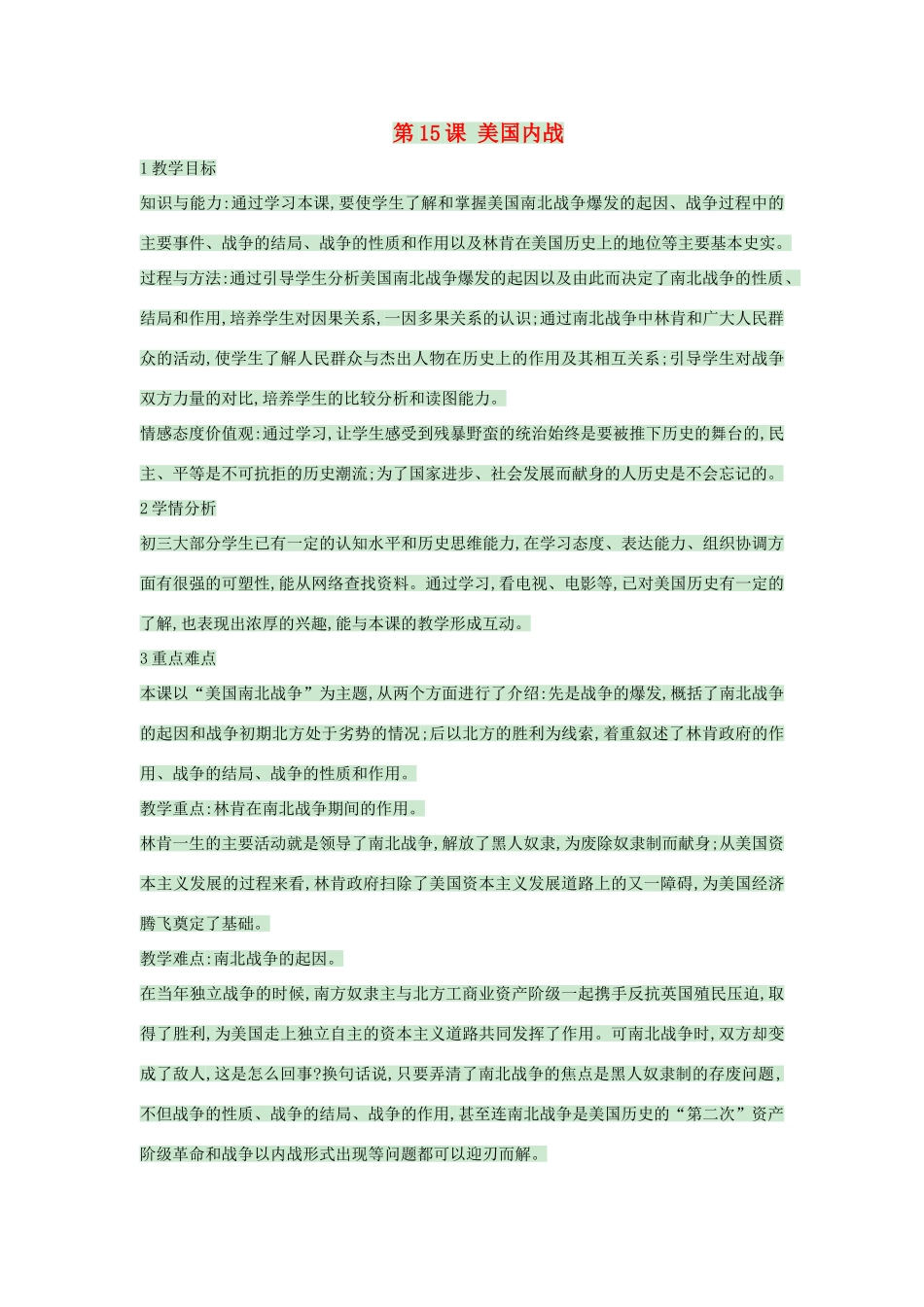 第15课 美国内战

1教学目标

知识与能力:通过学习本课,要使学生了解和掌握美国南北战争爆发的起因、战争过程中的主要事件、战争的结局、战争的性质和作用以及林肯在美国历史上的地位等主要基本史实。

过程与方法:通过引导学生分析美国南北战争爆发的起因以及由此而决定了南北战争的性质、结局和作用,培养学生对因果关系,一因多果关系的认识;通过南北战争中林肯和广大人民群众的活动,使学生了解人民群众与杰出人物在历史上的作用及其相互关系;引导学生对战争双方力量的对比,培养学生的比较分析和读图能力。

情感态度价值观:通过学习,让学生感受到残暴野蛮的统治始终是要被推下历史的舞台的,民主、平等是不可抗拒的历史潮流;为了国家进步、社会发展而献身的人历史是不会忘记的。

2学情分析

初三大部分学生已有一定的认知水平和历史思维能力,在学习态度、表达能力、组织协调方面有很强的可塑性,能从网络查找资料。通过学习,看电视、电影等,已对美国历史有一定的了解,也表现出浓厚的兴趣,能与本课的教学形成互动。

3重点难点

本课以“美国南北战争”为主题,从两个方面进行了介绍:先是战争的爆发,概括了南北战争的起因和战争初期北方处于劣势的情况;后以北方的胜利为线索,着重叙述了林肯政府的作用、战争的结局、战争的性质和作用。

教学重点:林肯在南北战争期间的作用。

林肯一生的主要活动就是领导了南北战争,解放了黑人奴隶,为废除奴隶制而献身;从美国资本主义发展的过程来看,林肯政府扫除了美国资本主义发展道路上的又一障碍,为美国经济腾飞奠定了基础。

教学难点:南北战争的起因。

在当年独立战争的时候,南方奴隶主与北方工商业资产阶级一起携手反抗英国殖民压迫,取得了胜利,为美国走上独立自主的资本主义道路共同发挥了作用。可南北战争时,双方却变成了敌人,这是怎么回事?换句话说,只要弄清了南北战争的焦点是黑人奴隶制的存废问题,不但战争的性质、战争的结局、战争的作用,甚至连南北战争是美国历史的“第二次”资产阶级革命和战争以内战形式出现等问题都可以迎刃而解。